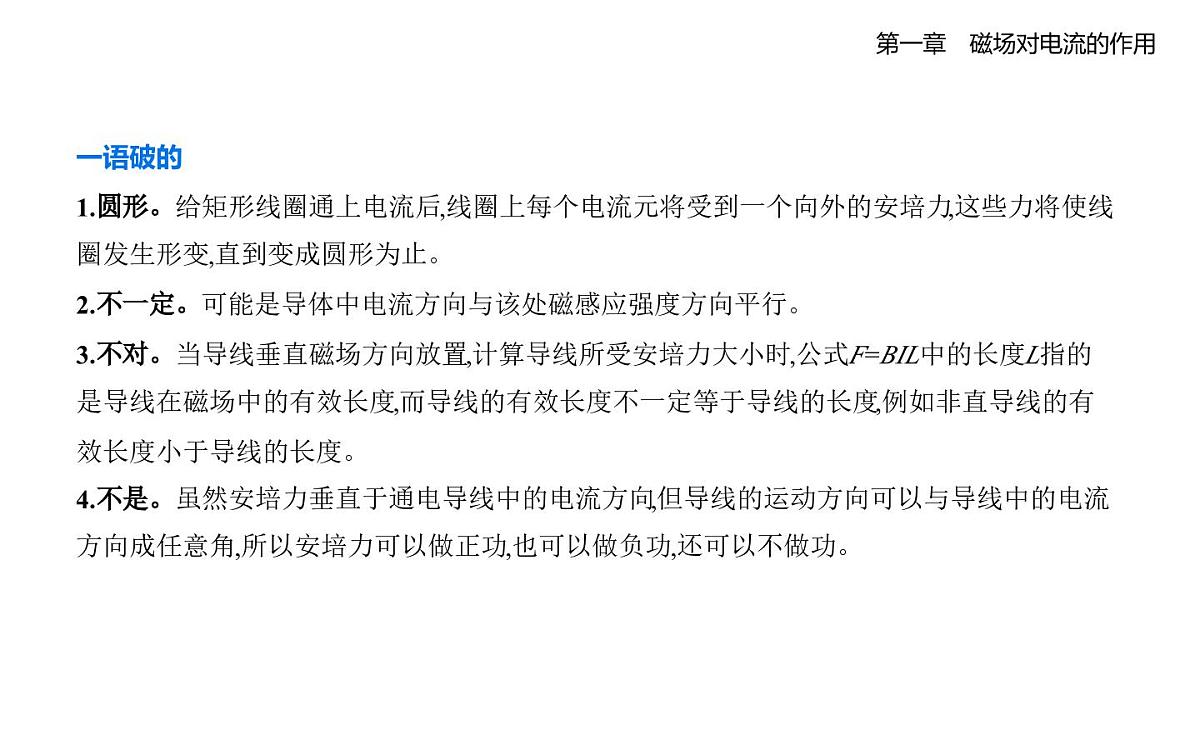 第一章　磁场对电流的作用

一语破的

1.圆形。给矩形线圈通上电流后,线圈上每个电流元将受到一个向外的安培力,这些力将使线圈发生形变,直到变成圆形为止。

2.不一定。可能是导体中电流方向与该处磁感应强度方向平行。

3.不对。当导线垂直磁场方向放置,计算导线所受安培力大小时,公式$F=BIL$中的长度$L$指的是导线在磁场中的有效长度,而导线的有效长度不一定等于导线的长度,例如非直导线的有效长度小于导线的长度。

4.不是。虽然安培力垂直于通电导线中的电流方向,但导线的运动方向可以与导线中的电流方向成任意角,所以安培力可以做正功,也可以做负功,还可以不做功。